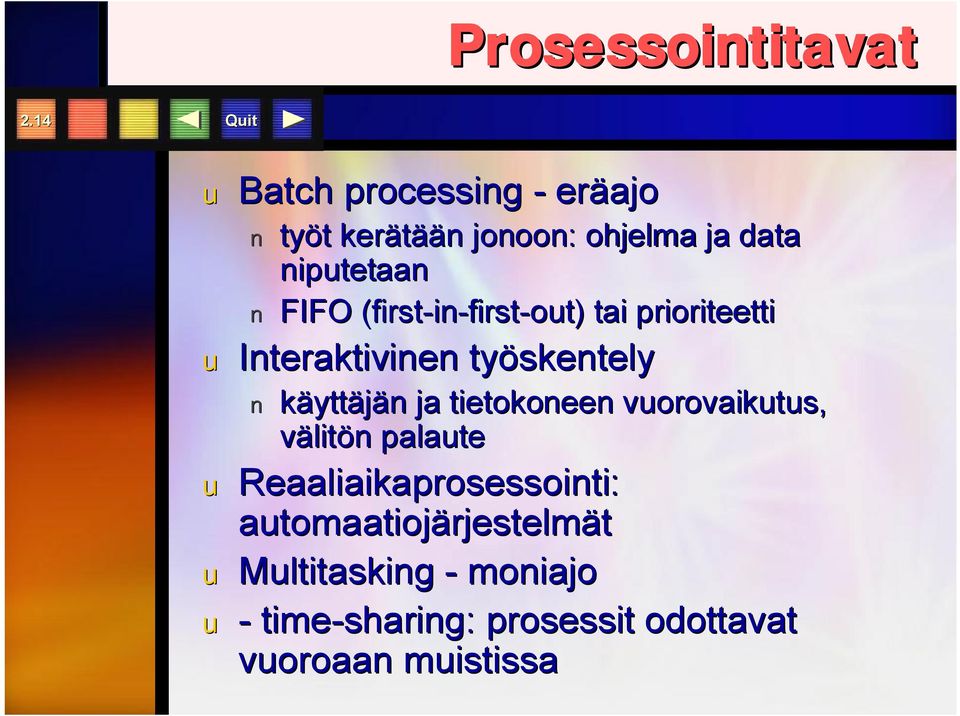 Prosessointitavat

2.14 Quit

u Batch processing - eräajo

n työt kerätään jonoon: ohjelma ja data niputetaan

n FIFO (first-in-first-out) tai prioriteetti

u Interaktivinen työskentely

n käyttäjän ja tietokoneen vuorovaikutus, välitön palaute

u Reaaliaikaprosessointi: automaatiojärjestelmät

u Multitasking - moniajo

u - time-sharing: prosessit odottavat vuoroaan muistissa